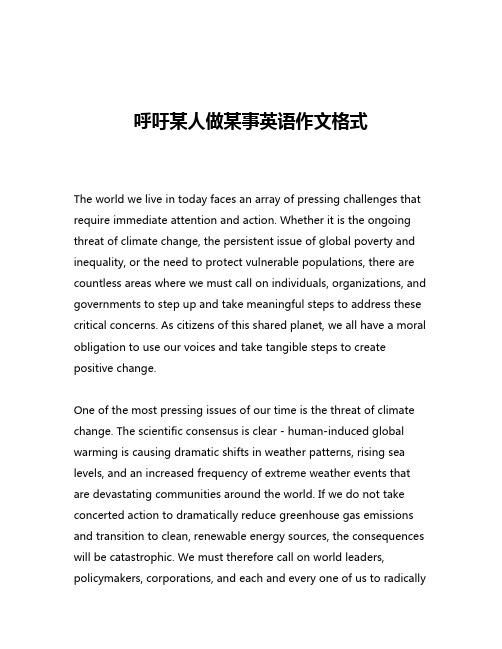 呼吁某人做某事英语作文格式

The world we live in today faces an array of pressing challenges that require immediate attention and action. Whether it is the ongoing threat of climate change, the persistent issue of global poverty and inequality, or the need to protect vulnerable populations, there are countless areas where we must call on individuals, organizations, and governments to step up and take meaningful steps to address these critical concerns. As citizens of this shared planet, we all have a moral obligation to use our voices and take tangible steps to create positive change.

One of the most pressing issues of our time is the threat of climate change. The scientific consensus is clear - human-induced global warming is causing dramatic shifts in weather patterns, rising sea levels, and an increased frequency of extreme weather events that are devastating communities around the world. If we do not take concerted action to dramatically reduce greenhouse gas emissions and transition to clean, renewable energy sources, the consequences will be catastrophic. We must therefore call on world leaders, policymakers, corporations, and each and every one of us to radically